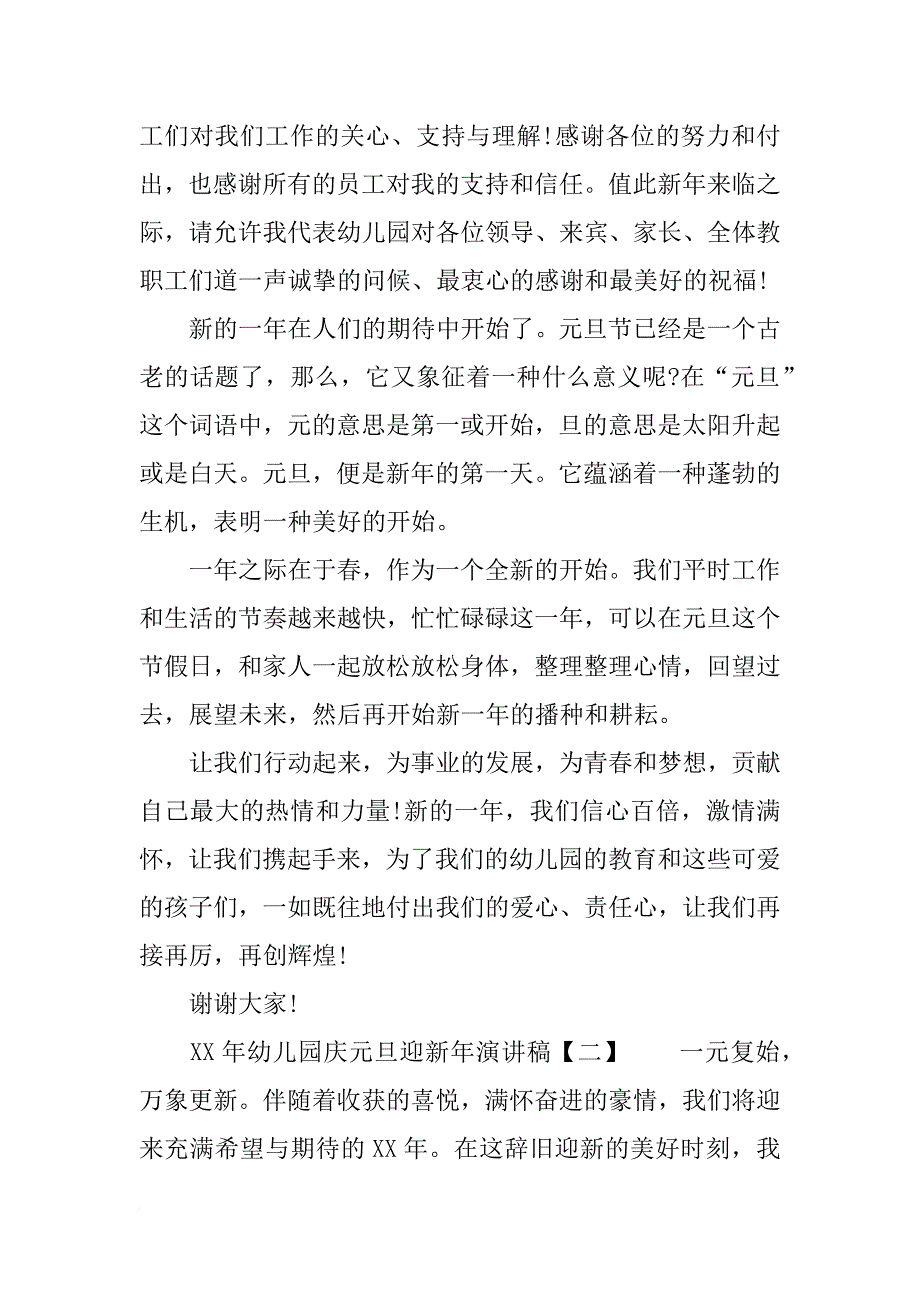 工们对我们工作的关心、支持与理解!感谢各位的努力和付出，也感谢所有的员工对我的支持和信任。值此新年来临之际，请允许我代表幼儿园对各位领导、来宾、家长、全体教职工们道一声诚挚的问候、最衷心的感谢和最美好的祝福!

新的一年在人们的期待中开始了。元旦节已经是一个古老的话题了，那么，它又象征着一种什么意义呢?在“元旦”这个词语中，元的意思是第一或开始，旦的意思是太阳升起或是白天。元旦，便是新年的第一天。它蕴涵着一种蓬勃的生机，表明一种美好的开始。

一年之际在于春，作为一个全新的开始。我们平时工作和生活的节奏越来越快，忙忙碌碌这一年，可以在元旦这个节假日，和家人一起放松放松身体，整理整理心情，回望过去，展望未来，然后再开始新一年的播种和耕耘。

让我们行动起来，为事业的发展，为青春和梦想，贡献自己最大的热情和力量!新的一年，我们信心百倍，激情满怀，让我们携起手来，为了我们的幼儿园的教育和这些可爱的孩子们，一如既往地付出我们的爱心、责任心，让我们再接再厉，再创辉煌!

谢谢大家!

XX 年幼儿园庆元旦迎新年演讲稿【二】 一元复始，万象更新。伴随着收获的喜悦，满怀奋进的豪情，我们将迎来充满希望与期待的 XX 年。在这辞旧迎新的美好时刻，我